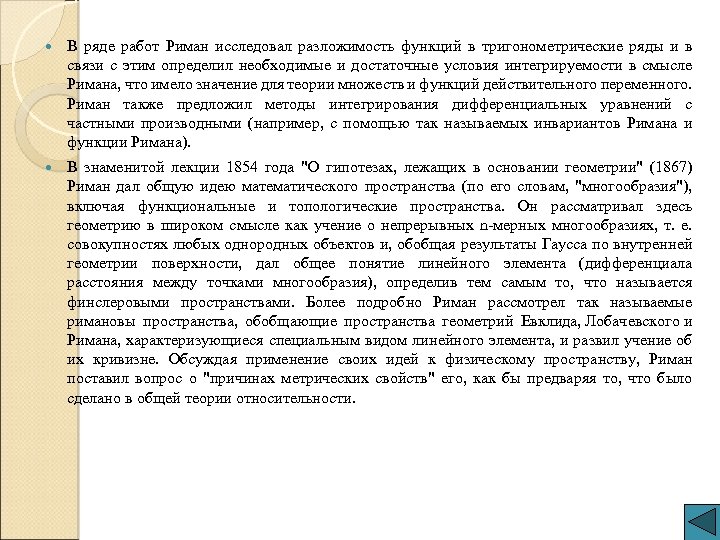 В ряде работ Риман исследовал разложимость функций в тригонометрические ряды и в связи с этим определил необходимые и достаточные условия интегрируемости в смысле Римана, что имело значение для теории множеств и функций действительного переменного. Риман также предложил методы интегрирования дифференциальных уравнений с частными производными (например, с помощью так называемых инвариантов Римана и функции Римана).

В знаменитой лекции 1854 года "О гипотезах, лежащих в основании геометрии" (1867) Риман дал общую идею математического пространства (по его словам, "многообразия"), включая функциональные и топологические пространства. Он рассматривал здесь геометрию в широком смысле как учение о непрерывных n-мерных многообразиях, т. е. совокупностях любых однородных объектов и, обобщая результаты Гаусса по внутренней геометрии поверхности, дал общее понятие линейного элемента (дифференциала расстояния между точками многообразия), определив тем самым то, что называется финслеровыми пространствами. Более подробно Риман рассмотрел так называемые римановы пространства, обобщающие пространства геометрий Евклида, Лобачевского и Римана, характеризующиеся специальным видом линейного элемента, и развил учение об их кривизне. Обсуждая применение своих идей к физическому пространству, Риман поставил вопрос о "причинах метрических свойств" его, как бы предваряя то, что было сделано в общей теории относительности.